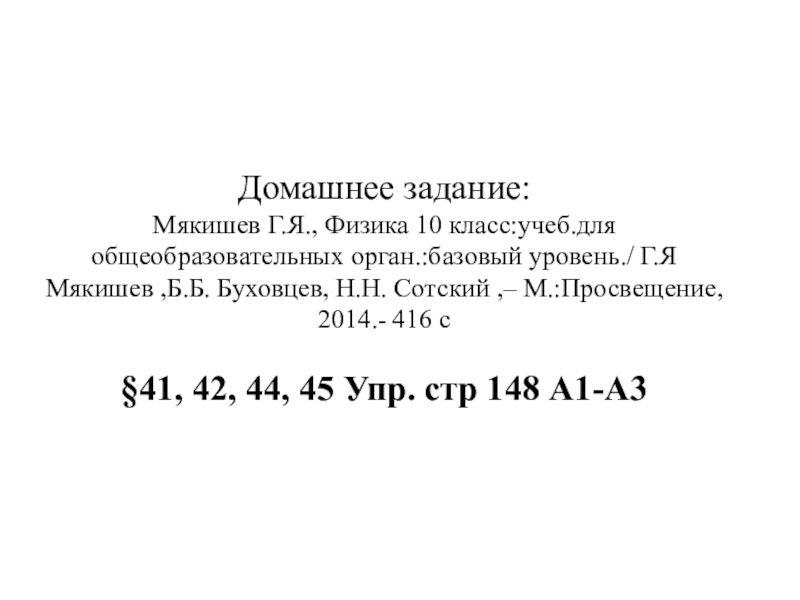 Домашнее задание:

Мякишев Г.Я., Физика 10 класс:учеб.для общеобразовательных орган.:базовый уровень./ Г.Я Мякишев ,Б.Б. Буховцев, Н.Н. Сотский ,– М.:Просвещение, 2014.- 416 с

§41, 42, 44, 45 Упр. стр 148 А1-А3